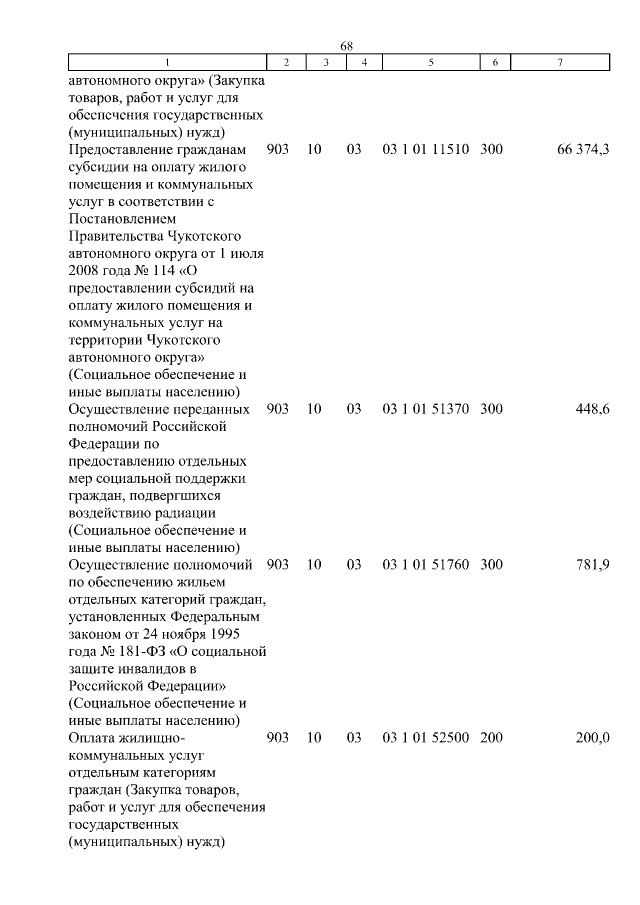 68

| 1 | 2 | 3 | 4 | 5 | 6 | 7 |
|---|---|---|---|---|---|---|
| автономного округа» (Закупка товаров, работ и услуг для обеспечения государственных (муниципальных) нужд) | | | | | | |
| Предоставление гражданам субсидии на оплату жилого помещения и коммунальных услуг в соответствии с Постановлением Правительства Чукотского автономного округа от 1 июля 2008 года № 114 «О предоставлении субсидий на оплату жилого помещения и коммунальных услуг на территории Чукотского автономного округа» (Социальное обеспечение и иные выплаты населению) | 903 | 10 | 03 | 03 1 01 11510 | 300 | 66 374,3 |
| Осуществление переданных полномочий Российской Федерации по предоставлению отдельных мер социальной поддержки граждан, подвергшихся воздействию радиации (Социальное обеспечение и иные выплаты населению) | 903 | 10 | 03 | 03 1 01 51370 | 300 | 448,6 |
| Осуществление полномочий по обеспечению жильем отдельных категорий граждан, установленных Федеральным законом от 24 ноября 1995 года № 181-ФЗ «О социальной защите инвалидов в Российской Федерации» (Социальное обеспечение и иные выплаты населению) | 903 | 10 | 03 | 03 1 01 51760 | 300 | 781,9 |
| Оплата жилищно-коммунальных услуг отдельным категориям граждан (Закупка товаров, работ и услуг для обеспечения государственных (муниципальных) нужд) | 903 | 10 | 03 | 03 1 01 52500 | 200 | 200,0 |